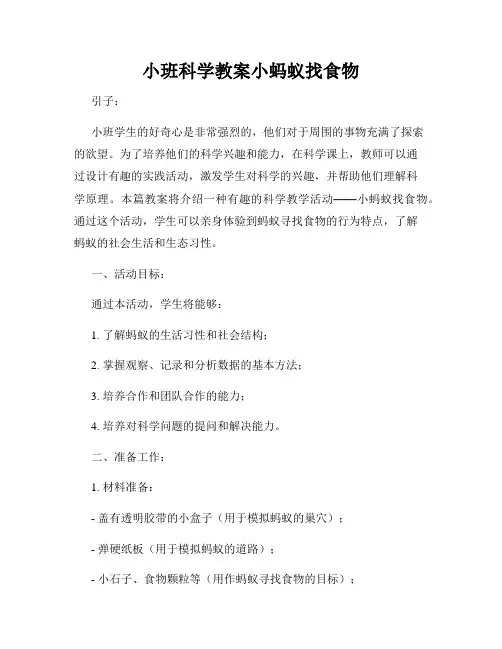 小班科学教案小蚂蚁找食物

引子：

小班学生的好奇心是非常强烈的，他们对于周围的事物充满了探索的欲望。为了培养他们的科学兴趣和能力，在科学课上，教师可以通过设计有趣的实践活动，激发学生对科学的兴趣，并帮助他们理解科学原理。本篇教案将介绍一种有趣的科学教学活动——小蚂蚁找食物。通过这个活动，学生可以亲身体验到蚂蚁寻找食物的行为特点，了解蚂蚁的社会生活和生态习性。

一、活动目标：

通过本活动，学生将能够：

1. 了解蚂蚁的生活习性和社会结构；

2. 掌握观察、记录和分析数据的基本方法；

3. 培养合作和团队合作的能力；

4. 培养对科学问题的提问和解决能力。

二、准备工作：

1. 材料准备：

- 盖有透明胶带的小盒子（用于模拟蚂蚁的巢穴）；

- 弹硬纸板（用于模拟蚂蚁的道路）；

- 小石子、食物颗粒等（用作蚂蚁寻找食物的目标）；